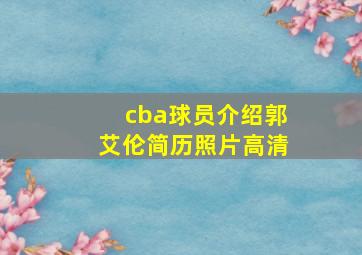 cba球员介绍郭艾伦简历照片高清